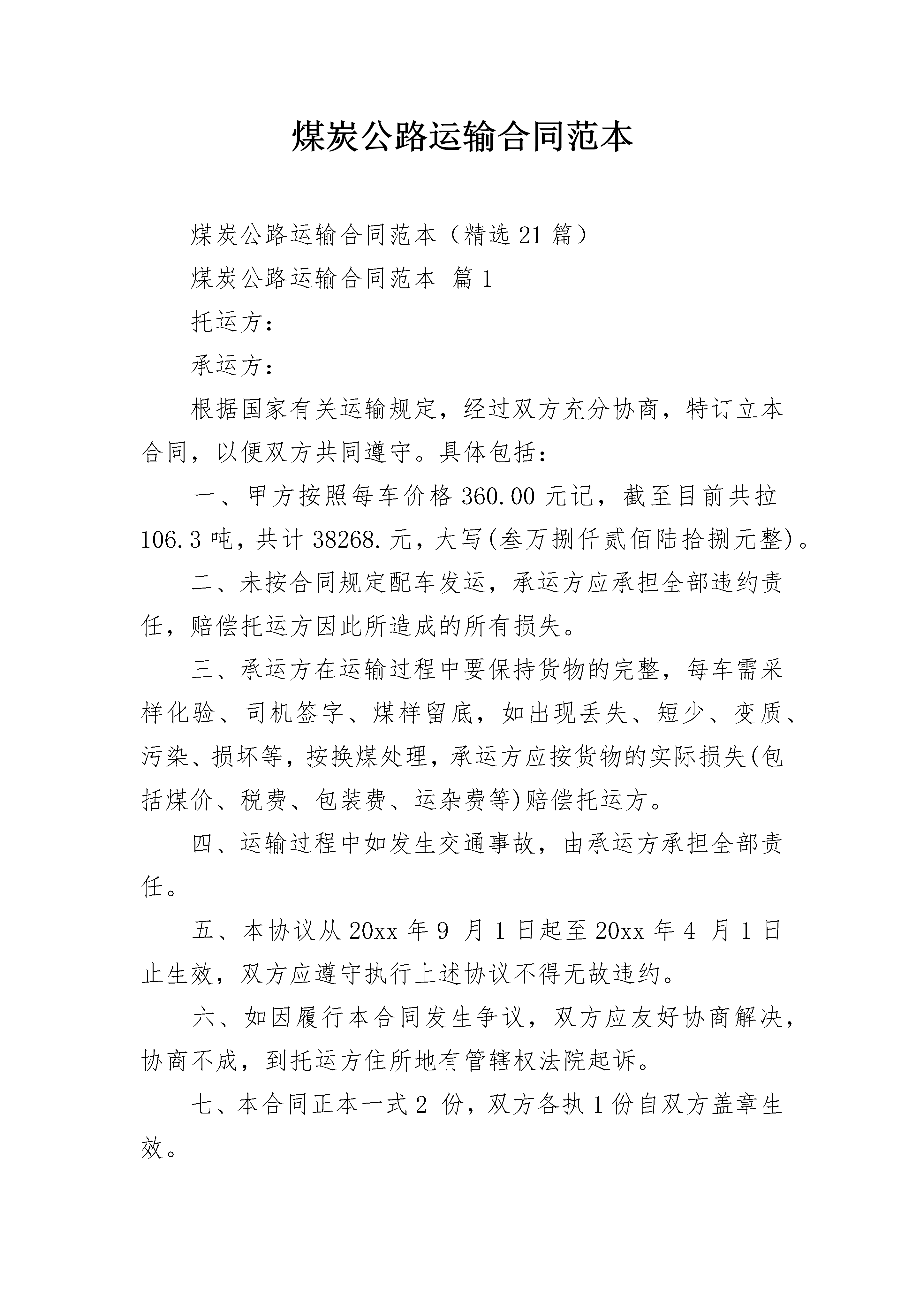 煤炭公路运输合同范本

煤炭公路运输合同范本（精选21篇）

煤炭公路运输合同范本 篇1

托运方：

承运方：

根据国家有关运输规定，经过双方充分协商，特订立本合同，以便双方共同遵守。具体包括：

一、甲方按照每车价格360.00元记，截至目前共拉106.3吨，共计38268.元，大写(叁万捌仟贰佰陆拾捌元整)。

二、未按合同规定配车发运，承运方应承担全部违约责任，赔偿托运方因此所造成的所有损失。

三、承运方在运输过程中要保持货物的完整，每车需采样化验、司机签字、煤样留底，如出现丢失、短少、变质、污染、损坏等，按换煤处理，承运方应按货物的实际损失(包括煤价、税费、包装费、运杂费等)赔偿托运方。

四、运输过程中如发生交通事故，由承运方承担全部责任。

五、本协议从20xx年9 月1日起至20xx年4 月1日止生效，双方应遵守执行上述协议不得无故违约。

六、如因履行本合同发生争议，双方应友好协商解决，协商不成，到托运方住所地有管辖权法院起诉。

七、本合同正本一式2 份，双方各执1份自双方盖章生效。